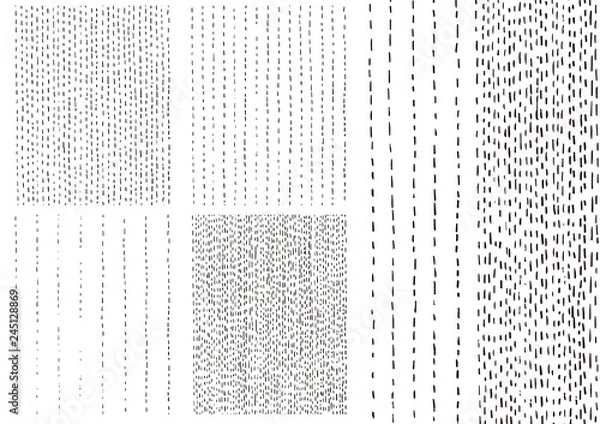 245128869